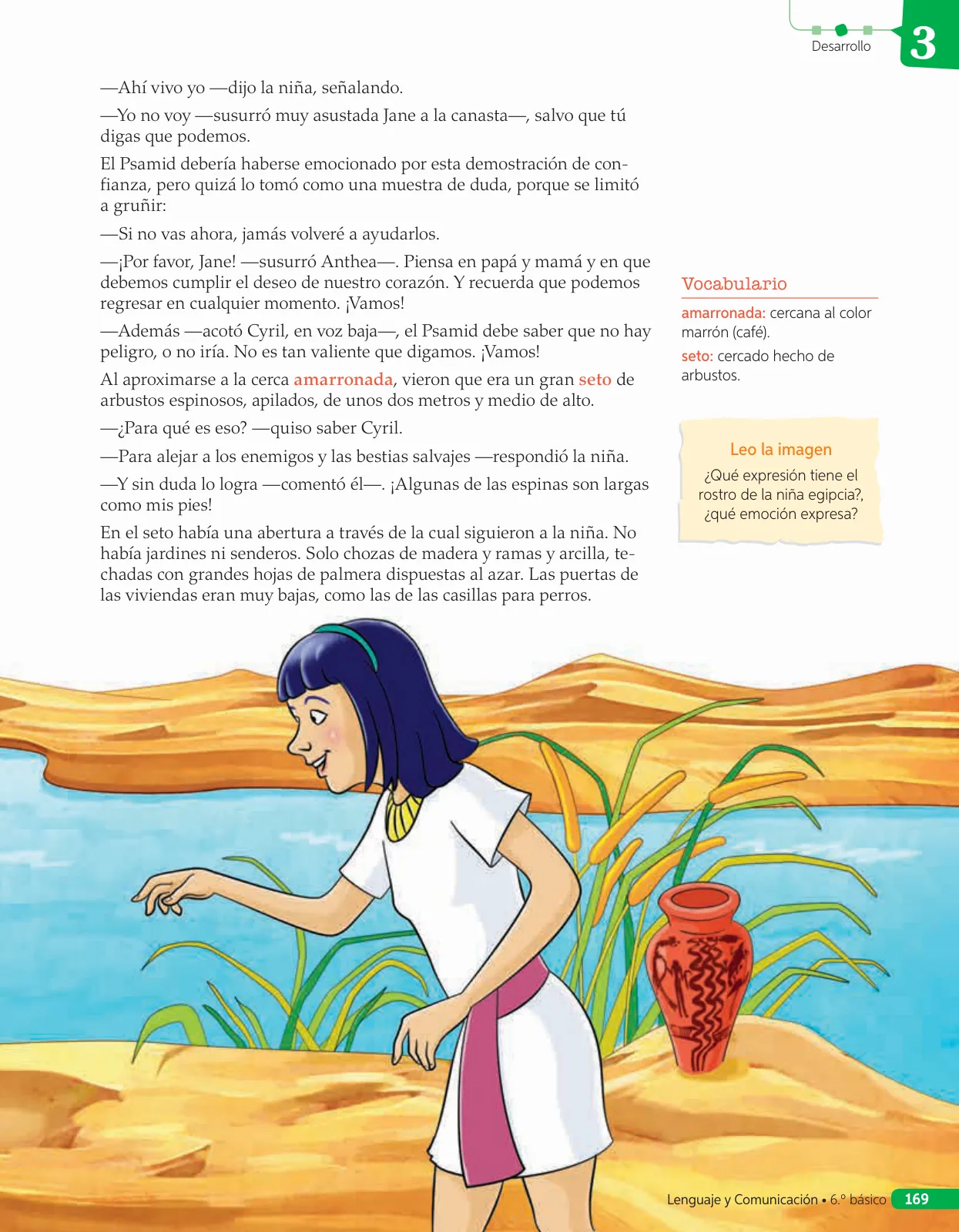 Desarrollo

3

—Ahí vivo yo —dijo la niña, señalando.

—Yo no voy —susurró muy asustada Jane a la canasta—, salvo que tú digas que podemos.

El Psamid debería haberse emocionado por esta demostración de confianza, pero quizá lo tomó como una muestra de duda, porque se limitó a gruñir:

—Si no vas ahora, jamás volveré a ayudarlos.

—¡Por favor, Jane! —susurró Anthea—. Piensa en papá y mamá y en que debemos cumplir el deseo de nuestro corazón. Y recuerda que podemos regresar en cualquier momento. ¡Vamos!

—Además —acotó Cyril, en voz baja—, el Psamid debe saber que no hay peligro, o no iría. No es tan valiente que digamos. ¡Vamos!

Al aproximarse a la cerca amarronada, vieron que era un gran seto de arbustos espinosos, apilados, de unos dos metros y medio de alto.

—¿Para qué es eso? —quiso saber Cyril.

—Para alejar a los enemigos y las bestias salvajes —respondió la niña.

—Y sin duda lo logra —comentó él—. ¡Algunas de las espinas son largas como mis pies!

En el seto había una abertura a través de la cual siguieron a la niña. No había jardines ni senderos. Solo chozas de madera y ramas y arcilla, techadas con grandes hojas de palmera dispuestas al azar. Las puertas de las viviendas eran muy bajas, como las de las casillas para perros.

Vocabulario

amarronada: cercana al color marrón (café).

seto: cercado hecho de arbustos.

Leo la imagen

¿Qué expresión tiene el rostro de la niña egipcia?, ¿qué emoción expresa?

Lenguaje y Comunicación • 6.º básico 169